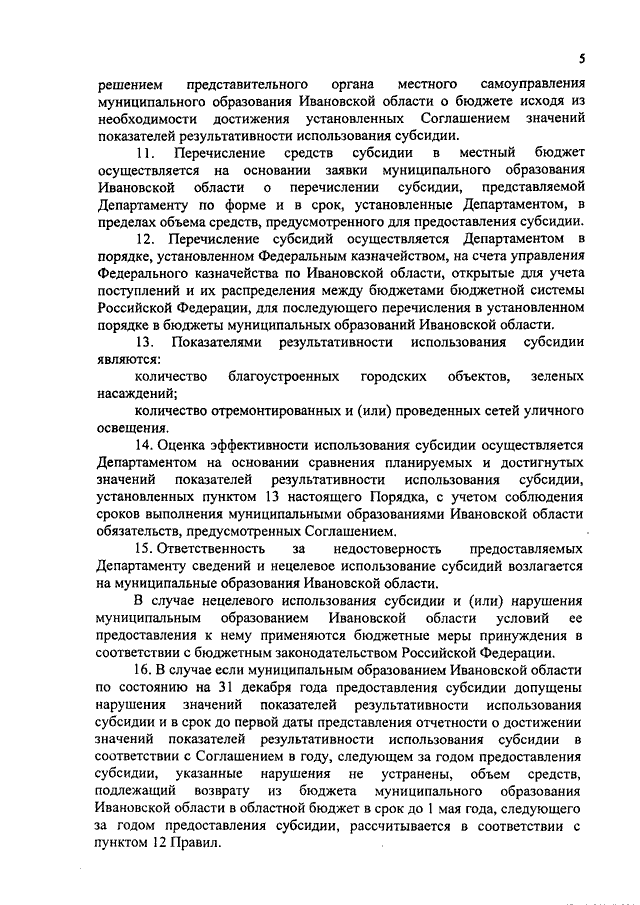 5

решением представительного органа местного самоуправления муниципального образования Ивановской области о бюджете исходя из необходимости достижения установленных Соглашением значений показателей результативности использования субсидии.

11. Перечисление средств субсидии в местный бюджет осуществляется на основании заявки муниципального образования Ивановской области о перечислении субсидии, представляемой Департаменту по форме и в срок, установленные Департаментом, в пределах объема средств, предусмотренного для предоставления субсидии.

12. Перечисление субсидий осуществляется Департаментом в порядке, установленном Федеральным казначейством, на счета управления Федерального казначейства по Ивановской области, открытые для учета поступлений и их распределения между бюджетами бюджетной системы Российской Федерации, для последующего перечисления в установленном порядке в бюджеты муниципальных образований Ивановской области.

13. Показателями результативности использования субсидии являются:

количество благоустроенных городских объектов, зеленых насаждений;

количество отремонтированных и (или) проведенных сетей уличного освещения.

14. Оценка эффективности использования субсидии осуществляется Департаментом на основании сравнения планируемых и достигнутых значений показателей результативности использования субсидии, установленных пунктом 13 настоящего Порядка, с учетом соблюдения сроков выполнения муниципальными образованиями Ивановской области обязательств, предусмотренных Соглашением.

15. Ответственность за недостоверность предоставляемых Департаменту сведений и нецелевое использование субсидий возлагается на муниципальные образования Ивановской области.

В случае нецелевого использования субсидии и (или) нарушения муниципальным образованием Ивановской области условий ее предоставления к нему применяются бюджетные меры принуждения в соответствии с бюджетным законодательством Российской Федерации.

16. В случае если муниципальным образованием Ивановской области по состоянию на 31 декабря года предоставления субсидии допущены нарушения значений показателей результативности использования субсидии и в срок до первой даты представления отчетности о достижении значений показателей результативности использования субсидии в соответствии с Соглашением в году, следующем за годом предоставления субсидии, указанные нарушения не устранены, объем средств, подлежащий возврату из бюджета муниципального образования Ивановской области в областной бюджет в срок до 1 мая года, следующего за годом предоставления субсидии, рассчитывается в соответствии с пунктом 12 Правил.